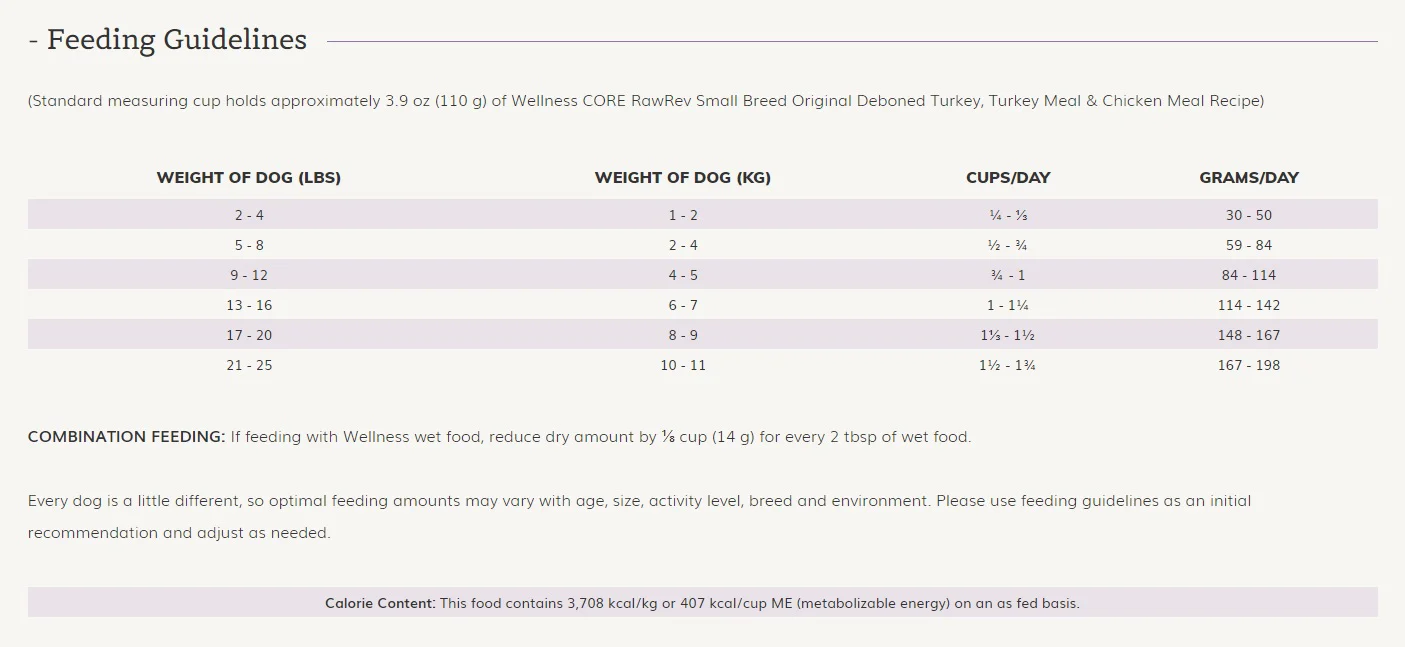 - Feeding Guidelines

(Standard measuring cup holds approximately 3.9 oz (110 g) of Wellness CORE RawRev Small Breed Original Deboned Turkey, Turkey Meal & Chicken Meal Recipe)

| WEIGHT OF DOG (LBS) | WEIGHT OF DOG (KG) | CUPS/DAY | GRAMS/DAY |
|---|---|---|---|
| 2 - 4 | 1 - 2 | ¼ - ⅓ | 30 - 50 |
| 5 - 8 | 2 - 4 | ½ - ¾ | 59 - 84 |
| 9 - 12 | 4 - 5 | ¾ - 1 | 84 - 114 |
| 13 - 16 | 6 - 7 | 1 - 1¼ | 114 - 142 |
| 17 - 20 | 8 - 9 | 1⅓ - 1½ | 148 - 167 |
| 21 - 25 | 10 - 11 | 1½ - 1¾ | 167 - 198 |

COMBINATION FEEDING: If feeding with Wellness wet food, reduce dry amount by ⅛ cup (14 g) for every 2 tbsp of wet food.

Every dog is a little different, so optimal feeding amounts may vary with age, size, activity level, breed and environment. Please use feeding guidelines as an initial recommendation and adjust as needed.

Calorie Content: This food contains 3,708 kcal/kg or 407 kcal/cup ME (metabolizable energy) on an as fed basis.